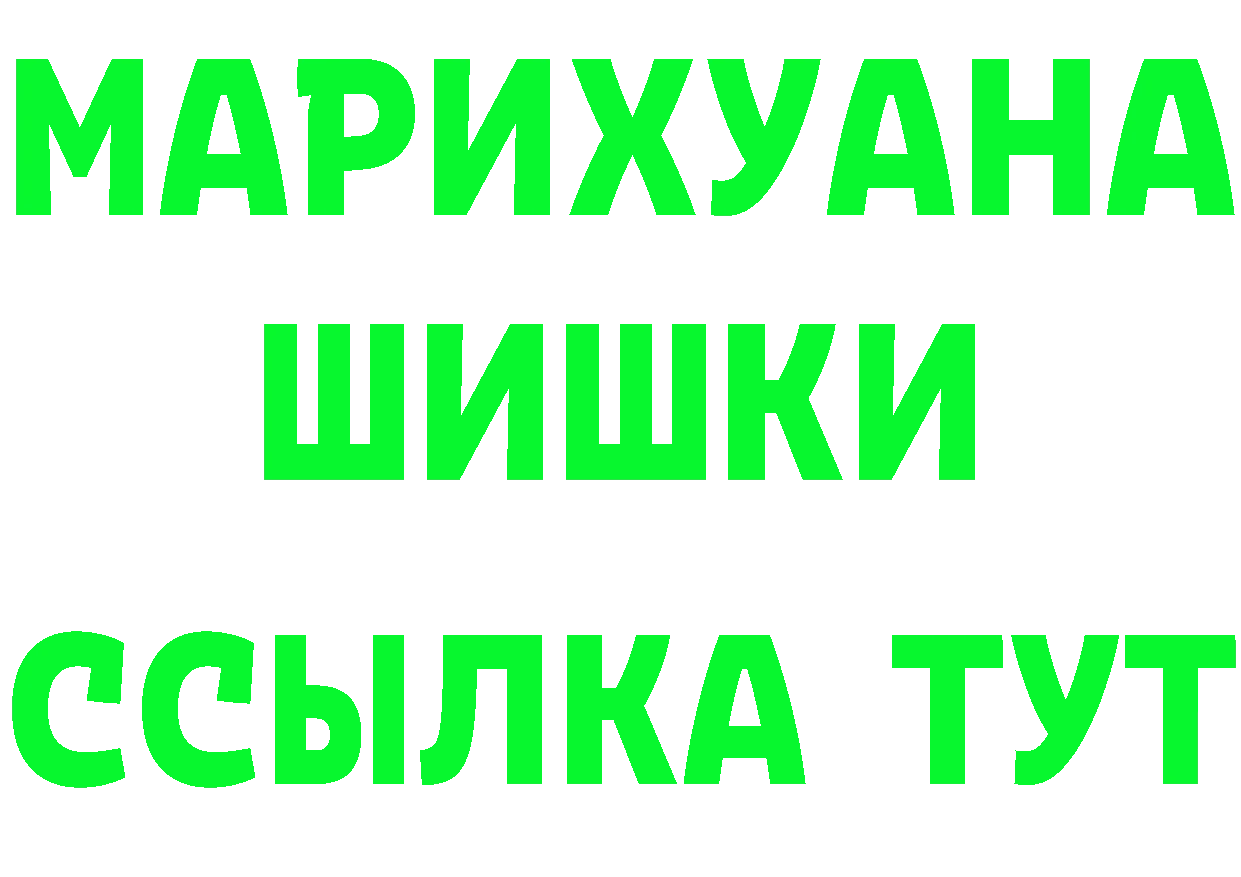 МАРИХУАНА
ШИШКИ
ССЫЛКА ТУТ